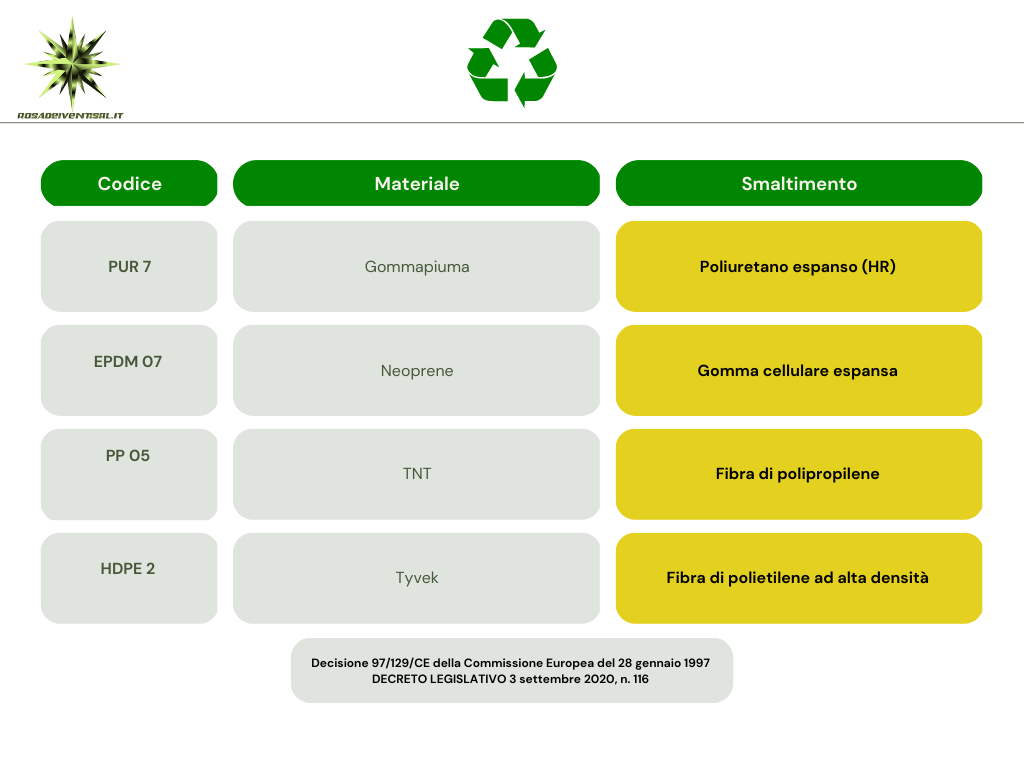 ROSADEIVENTISAL.IT

| Codice | Materiale | Smaltimento |
|---|---|---|
| PUR 7 | Gommapiuma | Poliuretano espanso (HR) |
| EPDM 07 | Neoprene | Gomma cellulare espansa |
| PP 05 | TNT | Fibra di polipropilene |
| HDPE 2 | Tyvek | Fibra di polietilene ad alta densità |

Decisione 97/129/CE della Commissione Europea del 28 gennaio 1997
DECRETO LEGISLATIVO 3 settembre 2020, n. 116